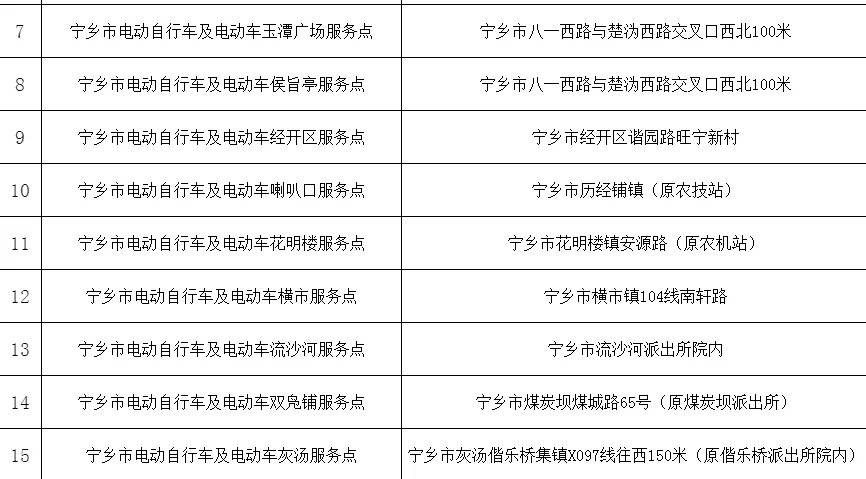 | 7 | 宁乡市电动自行车及电动车玉潭广场服务点 | 宁乡市八一西路与楚沩西路交叉口西北100米 |
|---|---|---|
| 8 | 宁乡市电动自行车及电动车侯旨亭服务点 | 宁乡市八一西路与楚沩西路交叉口西北100米 |
| 9 | 宁乡市电动自行车及电动车经开区服务点 | 宁乡市经开区谐园路旺宁新村 |
| 10 | 宁乡市电动自行车及电动车喇叭口服务点 | 宁乡市历经铺镇（原农技站） |
| 11 | 宁乡市电动自行车及电动车花明楼服务点 | 宁乡市花明楼镇安源路（原农机站） |
| 12 | 宁乡市电动自行车及电动车横市服务点 | 宁乡市横市镇104线南轩路 |
| 13 | 宁乡市电动自行车及电动车流沙河服务点 | 宁乡市流沙河派出所院内 |
| 14 | 宁乡市电动自行车及电动车双凫铺服务点 | 宁乡市煤炭坝煤城路65号（原煤炭坝派出所） |
| 15 | 宁乡市电动自行车及电动车灰汤服务点 | 宁乡市灰汤偕乐桥集镇X097线往西150米（原偕乐桥派出所院内） |